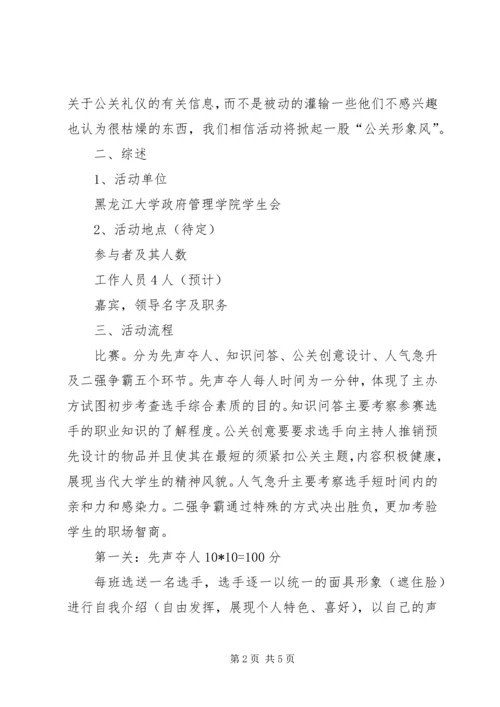 关于公关礼仪的有关信息，而不是被动的灌输一些他们不感兴趣也认为很枯燥的东西，我们相信活动将掀起一股“公关形象风”。

二、综述

1、活动单位

黑龙江大学政府管理学院学生会

2、活动地点（待定）

参与者及其人数

工作人员4人（预计）

嘉宾，领导名字及职务

三、活动流程

比赛。分为先声夺人、知识问答、公关创意设计、人气急升及二强争霸五个环节。先声夺人每人时间为一分钟，体现了主办方试图初步考查选手综合素质的目的。知识问答主要考察参赛选手的职业知识的了解程度。公关创意要要求选手向主持人推销预先设计的物品并且使其在最短的须紧扣公关主题，内容积极健康，展现当代大学生的精神风貌。人气急升主要考察选手短时间内的亲和力和感染力。二强争霸通过特殊的方式决出胜负，更加考验学生的职场智商。

第一关：先声夺人 10*10=100分

每班选送一名选手，选手逐一以统一的面具形象（遮住脸）进行自我介绍（自由发挥，展现个人特色、喜好），以自己的声

第2页 共5页